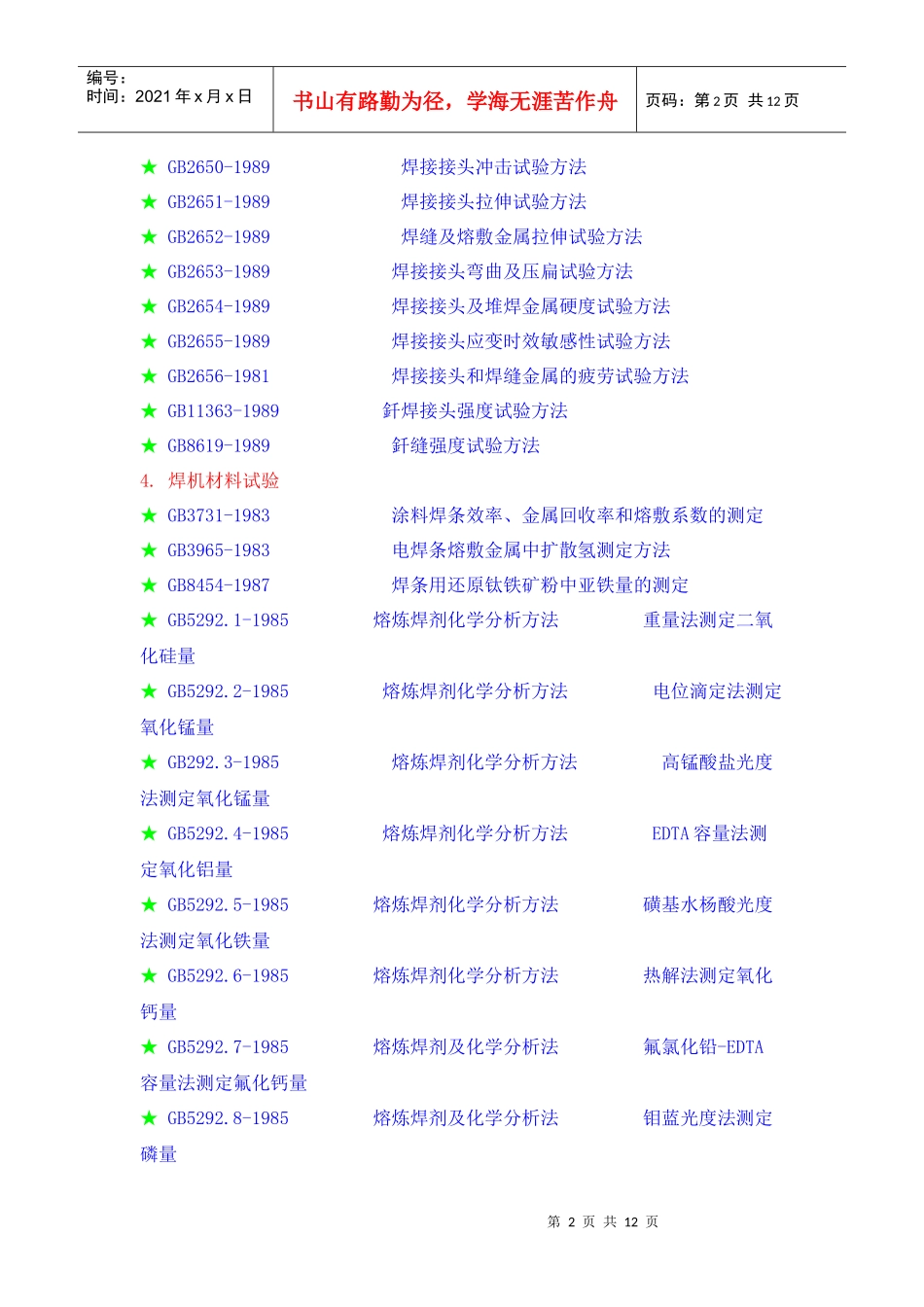 编号：
时间：2021 年 x 月 x 日

书山有路勤为径，学海无涯苦作舟

页码：第 2 页 共 12 页

★ GB2650-1989 焊接接头冲击试验方法
★ GB2651-1989 焊接接头拉伸试验方法
★ GB2652-1989 焊缝及熔敷金属拉伸试验方法
★ GB2653-1989 焊接接头弯曲及压扁试验方法
★ GB2654-1989 焊接接头及堆焊金属硬度试验方法
★ GB2655-1989 焊接接头应变时效敏感性试验方法
★ GB2656-1981 焊接接头和焊缝金属的疲劳试验方法
★ GB11363-1989 釬焊接头强度试验方法
★ GB8619-1989 釬缝强度试验方法

4. 焊机材料试验

★ GB3731-1983 涂料焊条效率、金属回收率和熔敷系数的测定
★ GB3965-1983 电焊条熔敷金属中扩散氢测定方法
★ GB8454-1987 焊条用还原钛铁矿粉中亚铁量的测定
★ GB5292.1-1985 熔炼焊剂化学分析方法 重量法测定二氧化硅量
★ GB5292.2-1985 熔炼焊剂化学分析方法 电位滴定法测定氧化锰量
★ GB292.3-1985 熔炼焊剂化学分析方法 高锰酸盐光度法测定氧化锰量
★ GB5292.4-1985 熔炼焊剂化学分析方法 EDTA 容量法测定氧化铝量
★ GB5292.5-1985 熔炼焊剂化学分析方法 磺基水杨酸光度法测定氧化铁量
★ GB5292.6-1985 熔炼焊剂化学分析方法 热解法测定氧化钙量
★ GB5292.7-1985 熔炼焊剂及化学分析法 氟氯化铅-EDTA 容量法测定氟化钙量
★ GB5292.8-1985 熔炼焊剂及化学分析法 钼蓝光度法测定磷量

第 2 页 共 12 页